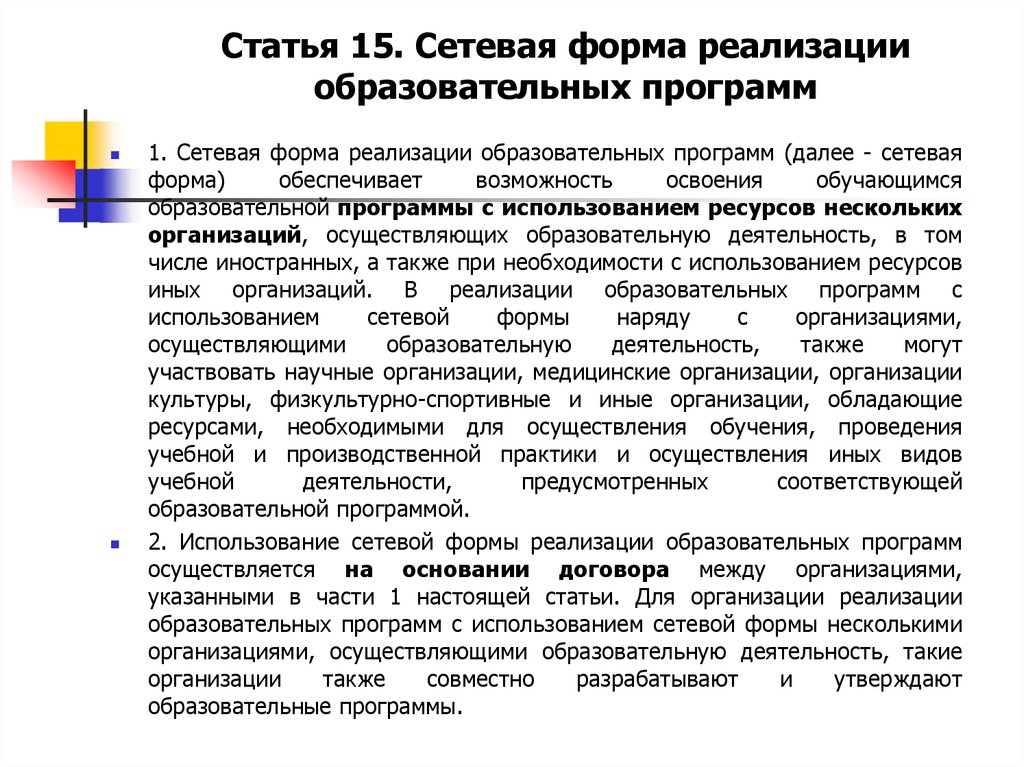 Статья 15. Сетевая форма реализации образовательных программ

1. Сетевая форма реализации образовательных программ (далее - сетевая форма) обеспечивает возможность освоения обучающимся образовательной программы с использованием ресурсов нескольких организаций, осуществляющих образовательную деятельность, в том числе иностранных, а также при необходимости с использованием ресурсов иных организаций. В реализации образовательных программ с использованием сетевой формы наряду с организациями, осуществляющими образовательную деятельность, также могут участвовать научные организации, медицинские организации, организации культуры, физкультурно-спортивные и иные организации, обладающие ресурсами, необходимыми для осуществления обучения, проведения учебной и производственной практики и осуществления иных видов учебной деятельности, предусмотренных соответствующей образовательной программой.

2. Использование сетевой формы реализации образовательных программ осуществляется на основании договора между организациями, указанными в части 1 настоящей статьи. Для организации реализации образовательных программ с использованием сетевой формы несколькими организациями, осуществляющими образовательную деятельность, такие организации также совместно разрабатывают и утверждают образовательные программы.